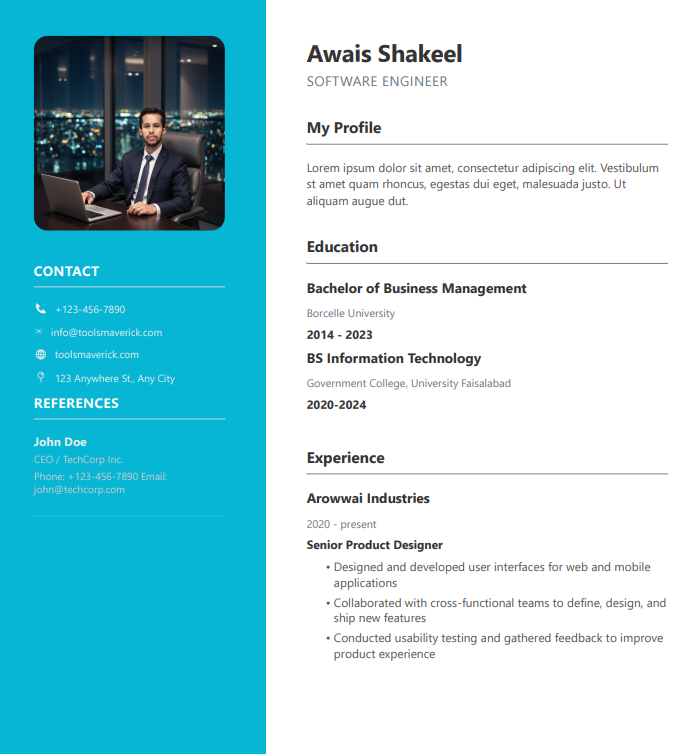 CONTACT

+123-456-7890

info@toolsmaverick.com

toolsmaverick.com

123 Anywhere St., Any City

REFERENCES

John Doe
CEO / TechCorp Inc.
Phone: +123-456-7890 Email: john@techcorp.com

Awais Shakeel
SOFTWARE ENGINEER

My Profile

Lorem ipsum dolor sit amet, consectetur adipiscing elit. Vestibulum st amet quam rhoncus, egestas dui eget, malesuada justo. Ut aliquam augue dut.

Education

Bachelor of Business Management
Borcelle University
2014 - 2023

BS Information Technology
Government College, University Faisalabad
2020-2024

Experience

Arowwai Industries
2020 - present
Senior Product Designer
• Designed and developed user interfaces for web and mobile applications
• Collaborated with cross-functional teams to define, design, and ship new features
• Conducted usability testing and gathered feedback to improve product experience